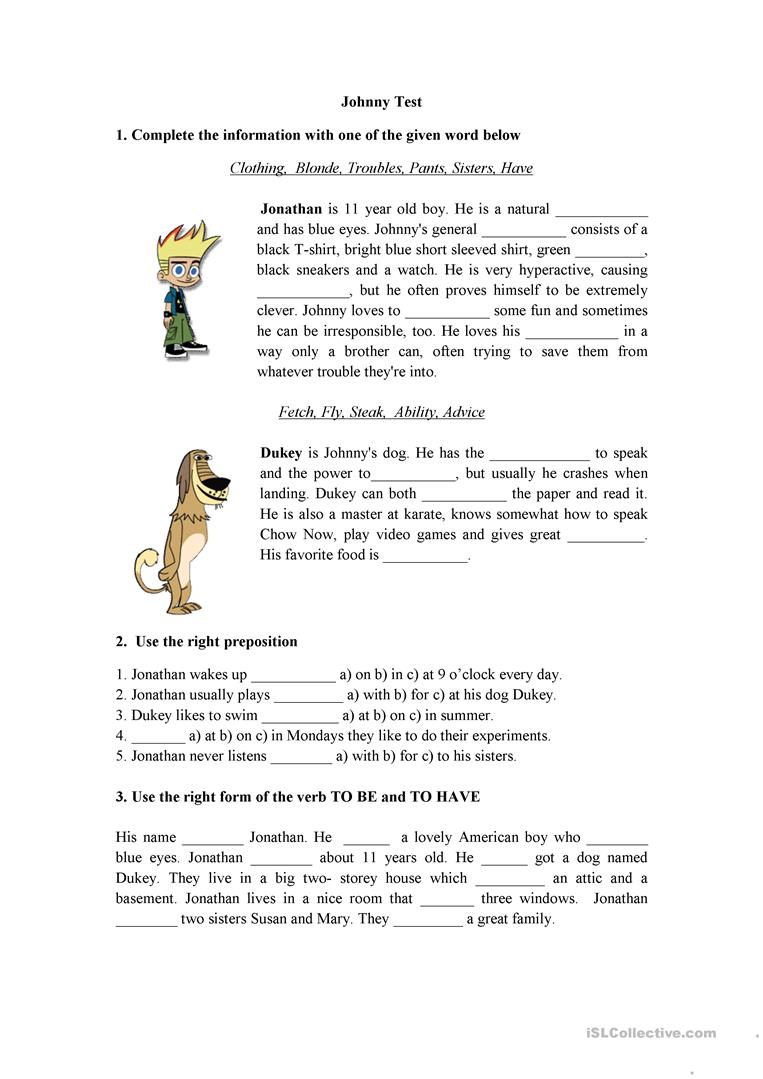 Johnny Test

1. Complete the information with one of the given word below

Clothing, Blonde, Troubles, Pants, Sisters, Have

Jonathan is 11 year old boy. He is a natural ____________ and has blue eyes. Johnny's general ___________ consists of a black T-shirt, bright blue short sleeved shirt, green _________, black sneakers and a watch. He is very hyperactive, causing ____________, but he often proves himself to be extremely clever. Johnny loves to ___________ some fun and sometimes he can be irresponsible, too. He loves his ____________ in a way only a brother can, often trying to save them from whatever trouble they're into.

Fetch, Fly, Steak, Ability, Advice

Dukey is Johnny's dog. He has the _____________ to speak and the power to___________, but usually he crashes when landing. Dukey can both ___________ the paper and read it. He is also a master at karate, knows somewhat how to speak Chow Now, play video games and gives great __________. His favorite food is ___________.

2. Use the right preposition

1. Jonathan wakes up ___________ a) on b) in c) at 9 o'clock every day.
2. Jonathan usually plays _________ a) with b) for c) at his dog Dukey.
3. Dukey likes to swim __________ a) at b) on c) in summer.
4. _______ a) at b) on c) in Mondays they like to do their experiments.
5. Jonathan never listens ________ a) with b) for c) to his sisters.

3. Use the right form of the verb TO BE and TO HAVE

His name ________ Jonathan. He ______ a lovely American boy who ________ blue eyes. Jonathan ________ about 11 years old. He ______ got a dog named Dukey. They live in a big two- storey house which _________ an attic and a basement. Jonathan lives in a nice room that _______ three windows. Jonathan ________ two sisters Susan and Mary. They _________ a great family.

iSLCollective.com